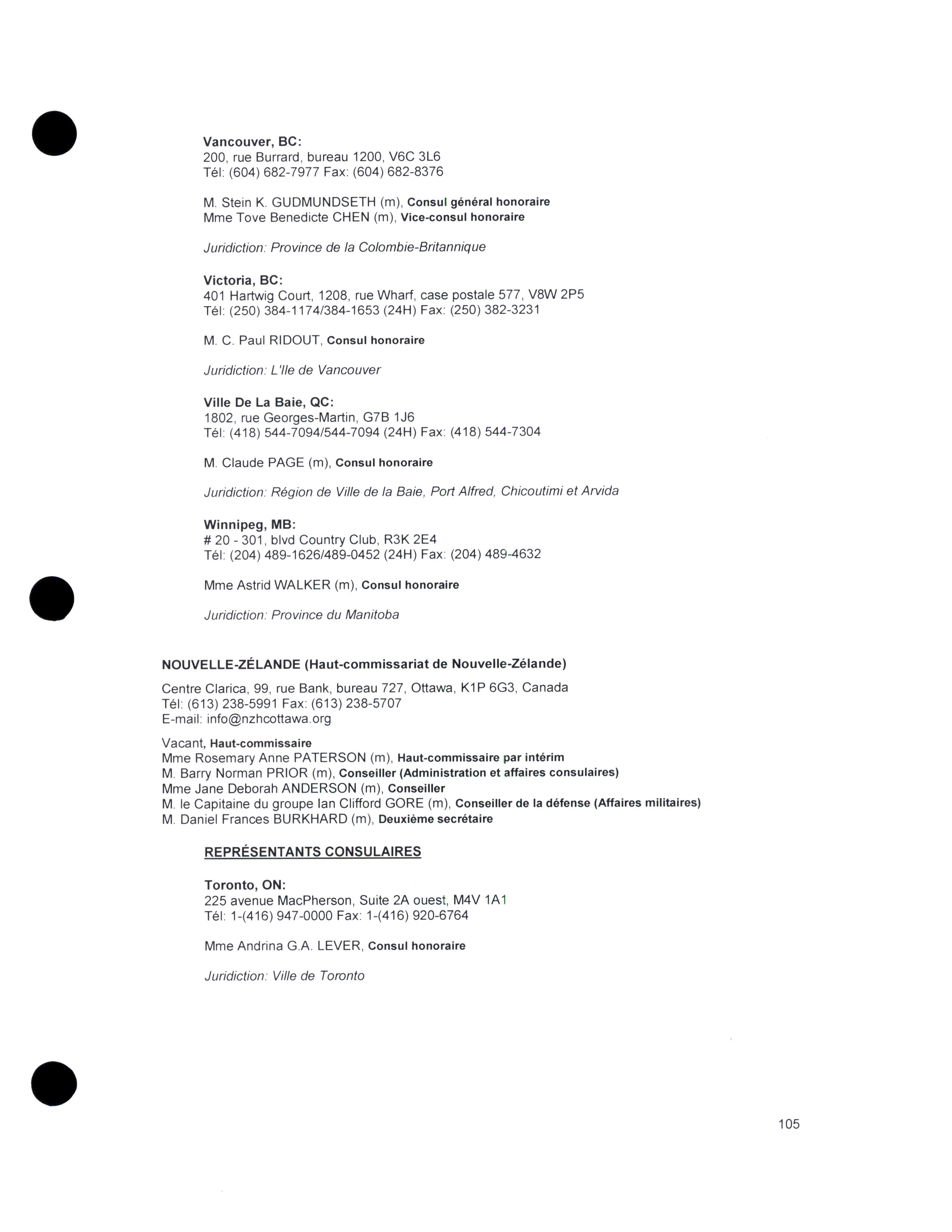 Vancouver, BC:
200, rue Burrard, bureau 1200, V6C 3L6
Tél: (604) 682-7977 Fax: (604) 682-8376

M. Stein K. GUDMUNDSETH (m), Consul général honoraire
Mme Tove Benedicte CHEN (m), Vice-consul honoraire

Juridiction: Province de la Colombie-Britannique

Victoria, BC:
401 Hartwig Court, 1208, rue Wharf, case postale 577, V8W 2P5
Tél: (250) 384-1174/384-1653 (24H) Fax: (250) 382-3231

M. C. Paul RIDOUT, Consul honoraire

Juridiction: L'Ile de Vancouver

Ville De La Baie, QC:
1802, rue Georges-Martin, G7B 1J6
Tél: (418) 544-7094/544-7094 (24H) Fax: (418) 544-7304

M. Claude PAGE (m), Consul honoraire

Juridiction: Région de Ville de la Baie, Port Alfred, Chicoutimi et Arvida

Winnipeg, MB:
# 20 - 301, blvd Country Club, R3K 2E4
Tél: (204) 489-1626/489-0452 (24H) Fax: (204) 489-4632

Mme Astrid WALKER (m), Consul honoraire

Juridiction: Province du Manitoba

NOUVELLE-ZÉLANDE (Haut-commissariat de Nouvelle-Zélande)

Centre Clarica, 99, rue Bank, bureau 727, Ottawa, K1P 6G3, Canada
Tél: (613) 238-5991 Fax: (613) 238-5707
E-mail: info@nzhcottawa.org

Vacant, Haut-commissaire
Mme Rosemary Anne PATERSON (m), Haut-commissaire par intérim
M. Barry Norman PRIOR (m), Conseiller (Administration et affaires consulaires)
Mme Jane Deborah ANDERSON (m), Conseiller
M. le Capitaine du groupe Ian Clifford GORE (m), Conseiller de la défense (Affaires militaires)
M. Daniel Frances BURKHARD (m), Deuxième secrétaire

REPRÉSENTANTS CONSULAIRES

Toronto, ON:
225 avenue MacPherson, Suite 2A ouest, M4V 1A1
Tél: 1-(416) 947-0000 Fax: 1-(416) 920-6764

Mme Andrina G.A. LEVER, Consul honoraire

Juridiction: Ville de Toronto

105